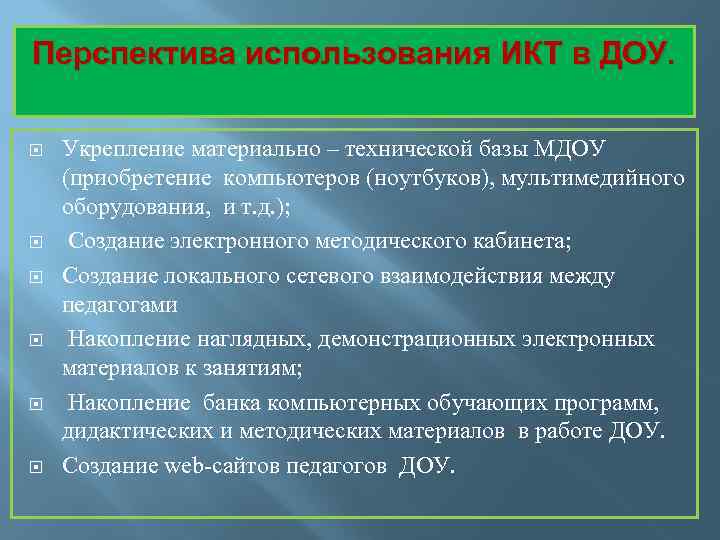 Перспектива использования ИКТ в ДОУ.

Укрепление материально – технической базы МДОУ (приобретение компьютеров (ноутбуков), мультимедийного оборудования, и т.д.);

Создание электронного методического кабинета;

Создание локального сетевого взаимодействия между педагогами

Накопление наглядных, демонстрационных электронных материалов к занятиям;

Накопление банка компьютерных обучающих программ, дидактических и методических материалов в работе ДОУ.

Создание web-сайтов педагогов ДОУ.